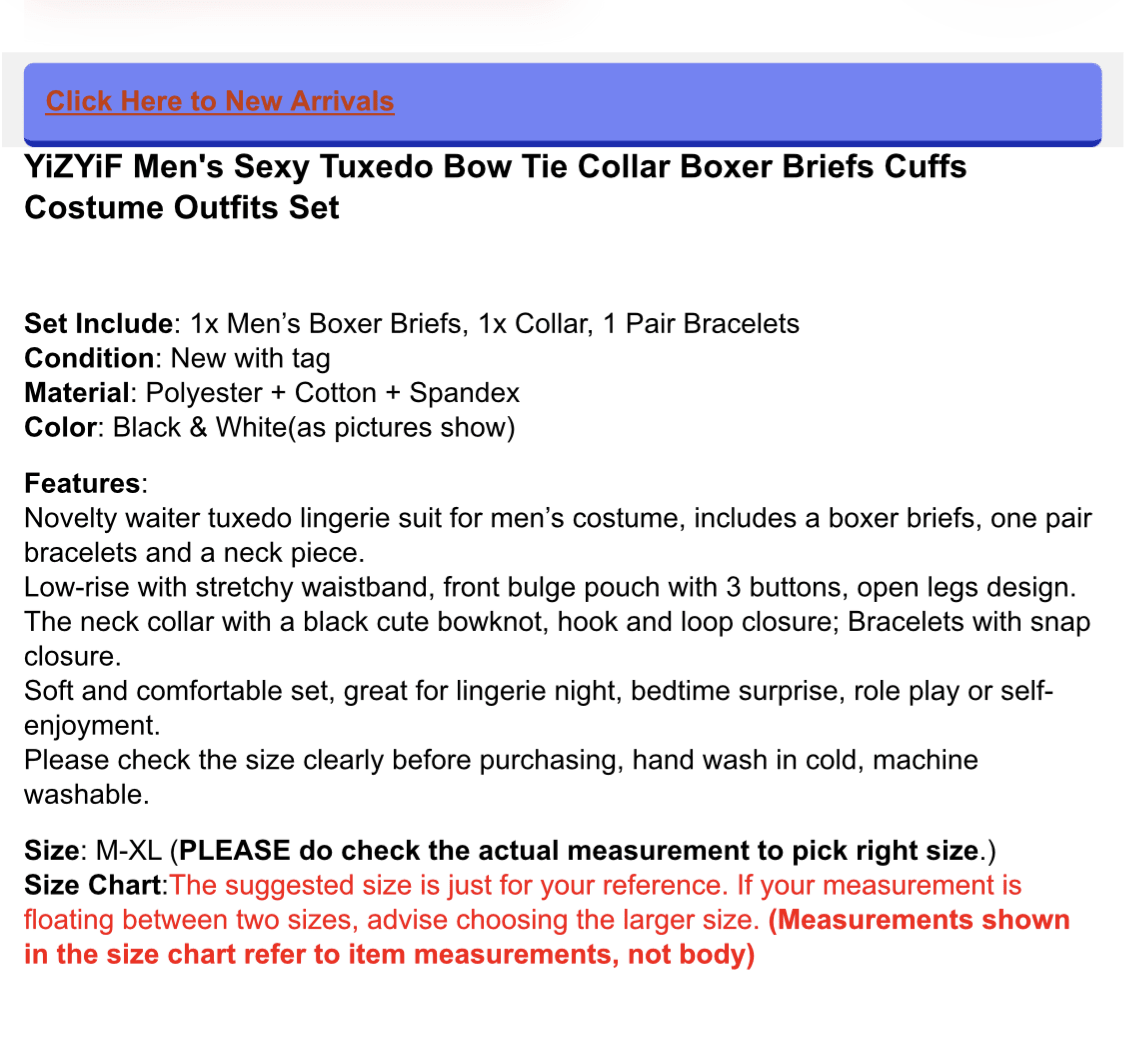 Click Here to New Arrivals

YiZYiF Men's Sexy Tuxedo Bow Tie Collar Boxer Briefs Cuffs Costume Outfits Set

Set Include: 1x Men’s Boxer Briefs, 1x Collar, 1 Pair Bracelets
Condition: New with tag
Material: Polyester + Cotton + Spandex
Color: Black & White(as pictures show)

Features:
Novelty waiter tuxedo lingerie suit for men’s costume, includes a boxer briefs, one pair bracelets and a neck piece.
Low-rise with stretchy waistband, front bulge pouch with 3 buttons, open legs design.
The neck collar with a black cute bowknot, hook and loop closure; Bracelets with snap closure.
Soft and comfortable set, great for lingerie night, bedtime surprise, role play or self-enjoyment.
Please check the size clearly before purchasing, hand wash in cold, machine washable.

Size: M-XL (PLEASE do check the actual measurement to pick right size.)
Size Chart:The suggested size is just for your reference. If your measurement is floating between two sizes, advise choosing the larger size. (Measurements shown in the size chart refer to item measurements, not body)